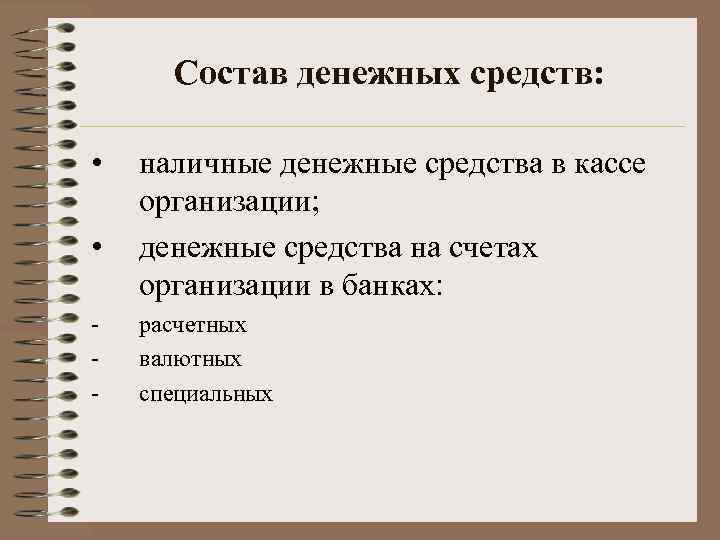 Состав денежных средств:

• наличные денежные средства в кассе организации;

• денежные средства на счетах организации в банках:

- расчетных
- валютных
- специальных